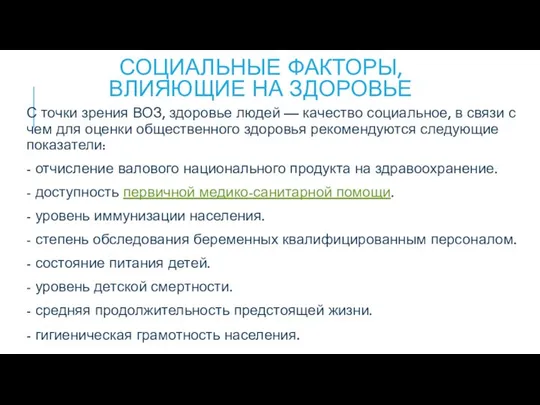 СОЦИАЛЬНЫЕ ФАКТОРЫ, ВЛИЯЮЩИЕ НА ЗДОРОВЬЕ

С точки зрения ВОЗ, здоровье людей — качество социальное, в связи с чем для оценки общественного здоровья рекомендуются следующие показатели:

- отчисление валового национального продукта на здравоохранение.

- доступность первичной медико-санитарной помощи.

- уровень иммунизации населения.

- степень обследования беременных квалифицированным персоналом.

- состояние питания детей.

- уровень детской смертности.

- средняя продолжительность предстоящей жизни.

- гигиеническая грамотность населения.